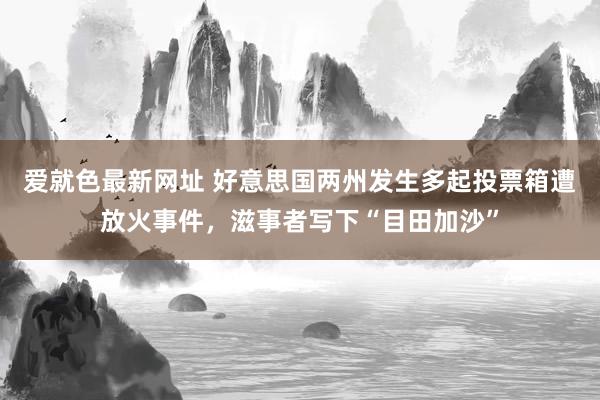 爱就色最新网址 好意思国两州发生多起投票箱遭放火事件，滋事者写下“目田加沙”